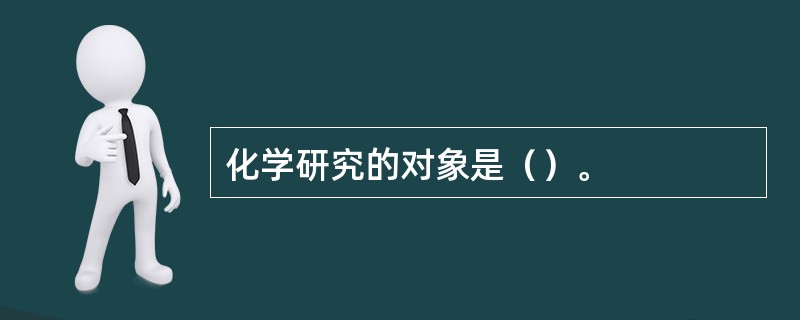 化学研究的对象是（）。